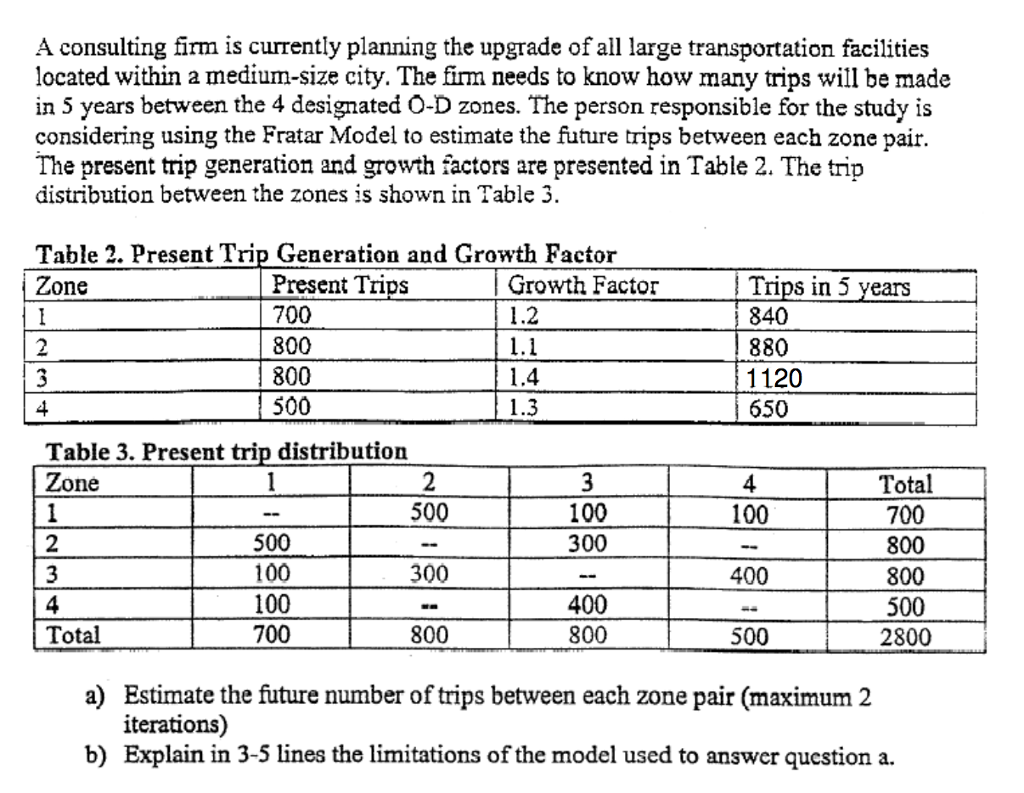 A consulting firm is currently planning the upgrade of all large transportation facilities located within a medium-size city. The firm needs to know how many trips will be made in 5 years between the 4 designated O-D zones. The person responsible for the study is considering using the Fratar Model to estimate the future trips between each zone pair. The present trip generation and growth factors are presented in Table 2. The trip distribution between the zones is shown in Table 3.

Table 2. Present Trip Generation and Growth Factor

| Zone | Present Trips | Growth Factor | Trips in 5 years |
|---|---|---|---|
| 1 | 700 | 1.2 | 840 |
| 2 | 800 | 1.1 | 880 |
| 3 | 800 | 1.4 | 1120 |
| 4 | 500 | 1.3 | 650 |

Table 3. Present trip distribution

| Zone | 1 | 2 | 3 | 4 | Total |
|---|---|---|---|---|---|
| 1 | -- | 500 | 100 | 100 | 700 |
| 2 | 500 | -- | 300 | -- | 800 |
| 3 | 100 | 300 | -- | 400 | 800 |
| 4 | 100 | -- | 400 | -- | 500 |
| Total | 700 | 800 | 800 | 500 | 2800 |

a) Estimate the future number of trips between each zone pair (maximum 2 iterations)
b) Explain in 3-5 lines the limitations of the model used to answer question a.